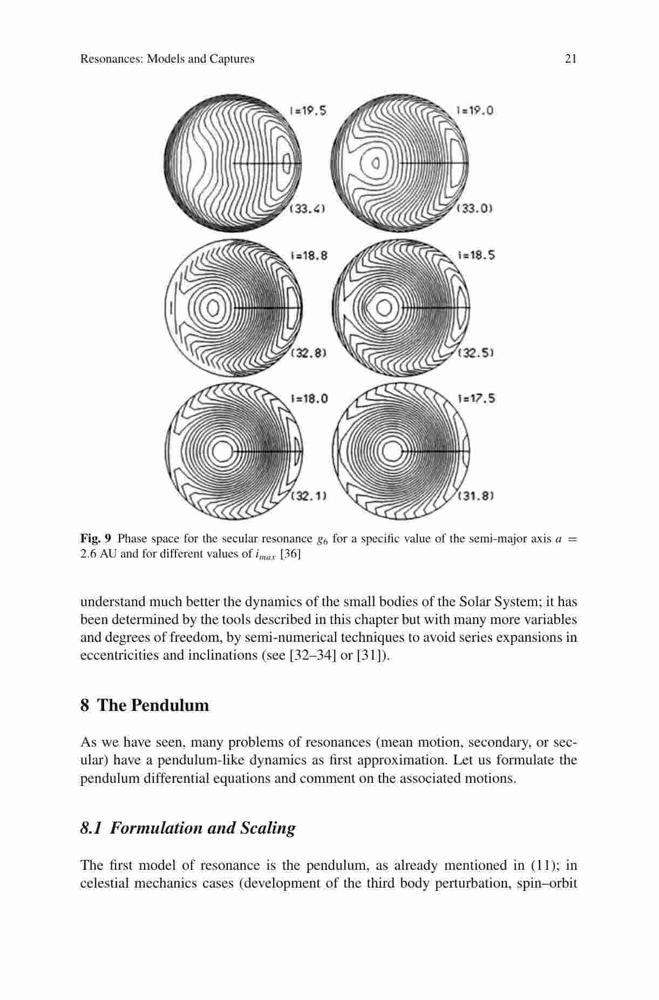 Resonances: Models and Captures 21

i=19.5
(33.4)
i=19.0
(33.0)
i=18.8
(32.8)
i=18.5
(32.5)
i=18.0
(32.1)
i=17.5
(31.8)

**Fig. 9** Phase space for the secular resonance $g_6$ for a specific value of the semi-major axis $a = 2.6$ AU and for different values of $i_{max}$ [36]

understand much better the dynamics of the small bodies of the Solar System; it has been determined by the tools described in this chapter but with many more variables and degrees of freedom, by semi-numerical techniques to avoid series expansions in eccentricities and inclinations (see [32–34] or [31]).

**8 The Pendulum**

As we have seen, many problems of resonances (mean motion, secondary, or secular) have a pendulum-like dynamics as first approximation. Let us formulate the pendulum differential equations and comment on the associated motions.

***8.1 Formulation and Scaling***

The first model of resonance is the pendulum, as already mentioned in (11); in celestial mechanics cases (development of the third body perturbation, spin–orbit